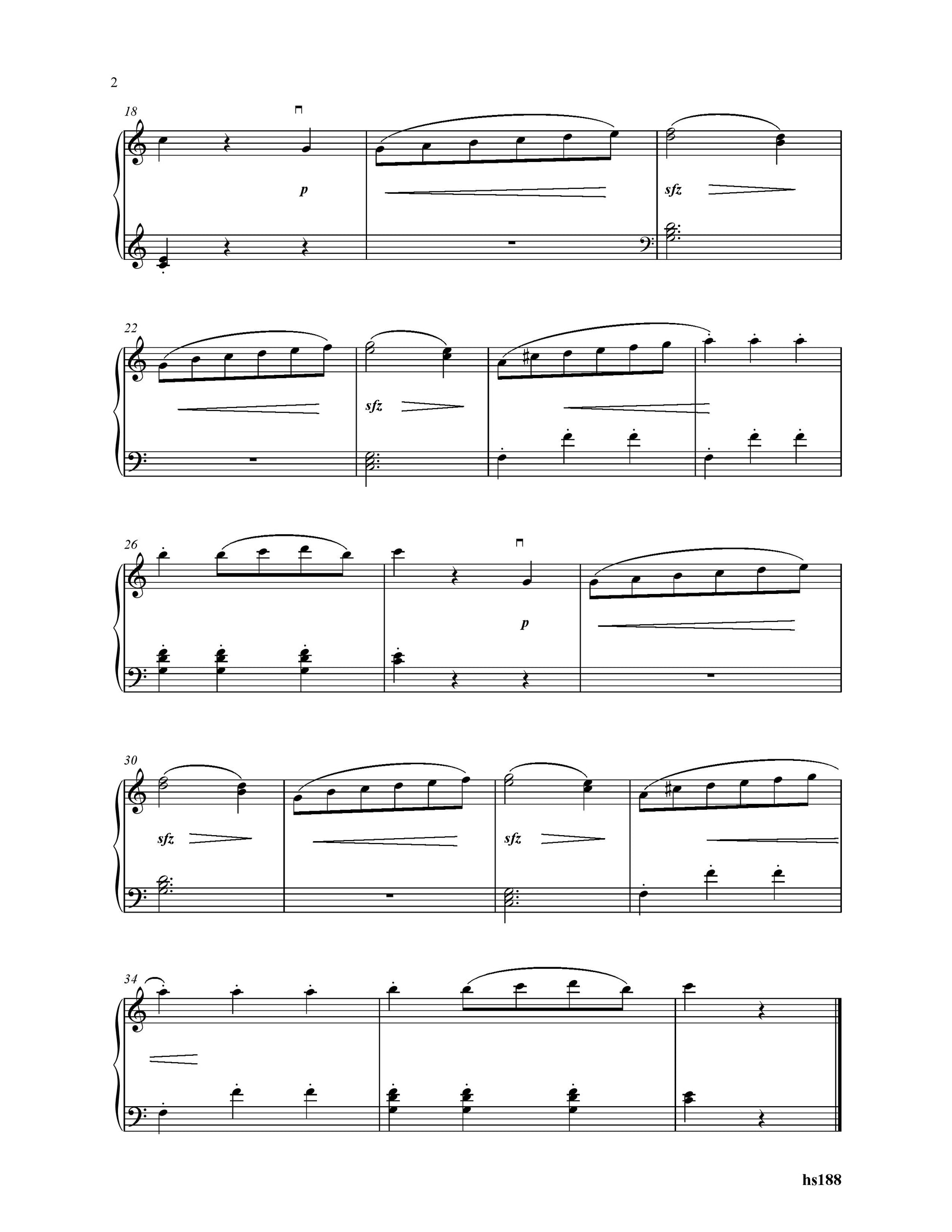 2

18

p

sfz

22

sfz

26

p

30

sfz

sfz

34

hs188